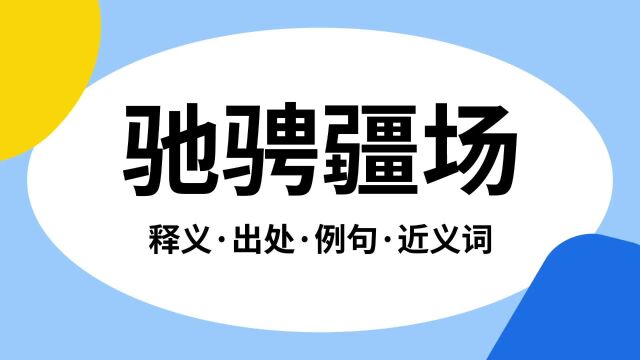 驰骋疆场

释义·出处·例句·近义词